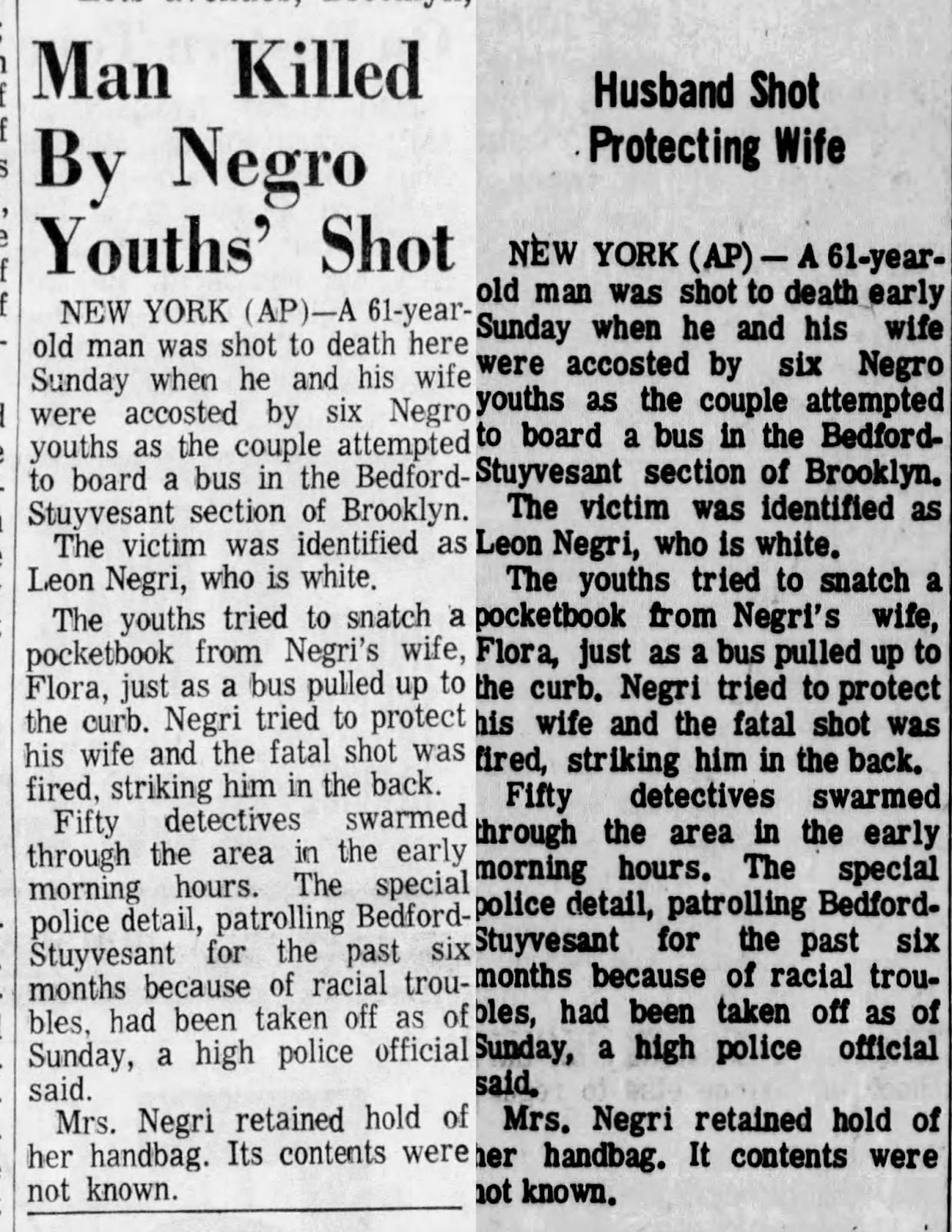 Man Killed By Negro Youths' Shot

NEW YORK (AP)—A 61-year-old man was shot to death here Sunday when he and his wife were accosted by six Negro youths as the couple attempted to board a bus in the Bedford-Stuyvesant section of Brooklyn.

The victim was identified as Leon Negri, who is white.

The youths tried to snatch a pocketbook from Negri's wife, Flora, just as a bus pulled up to the curb. Negri tried to protect his wife and the fatal shot was fired, striking him in the back.

Fifty detectives swarmed through the area in the early morning hours. The special police detail, patrolling Bedford-Stuyvesant for the past six months because of racial troubles, had been taken off as of Sunday, a high police official said.

Mrs. Negri retained hold of her handbag. Its contents were not known.

Husband Shot Protecting Wife

NEW YORK (AP) — A 61-year-old man was shot to death early Sunday when he and his wife were accosted by six Negro youths as the couple attempted to board a bus in the Bedford-Stuyvesant section of Brooklyn.

The victim was identified as Leon Negri, who is white.

The youths tried to snatch a pocketbook from Negri's wife, Flora, just as a bus pulled up to the curb. Negri tried to protect his wife and the fatal shot was fired, striking him in the back.

Fifty detectives swarmed through the area in the early morning hours. The special police detail, patrolling Bedford-Stuyvesant for the past six months because of racial troubles, had been taken off as of Sunday, a high police official said.

Mrs. Negri retained hold of her handbag. It contents were not known.